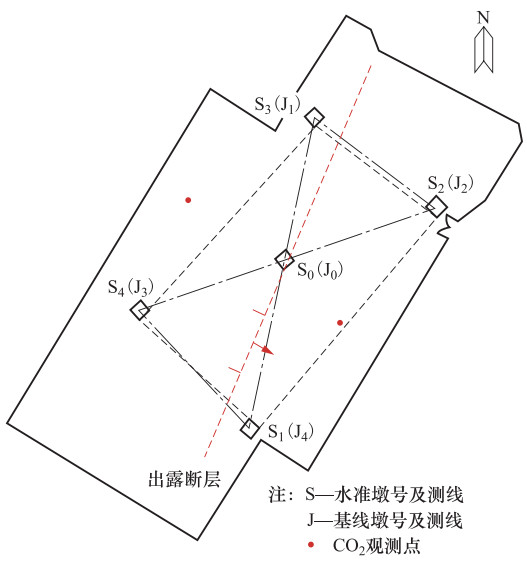 N

$S_3(J_1)$

$S_2(J_2)$

$S_0(J_0)$

$S_4(J_3)$

$S_1(J_4)$

出露断层

注：S—水准墩号及测线
J—基线墩号及测线
$CO_2$观测点